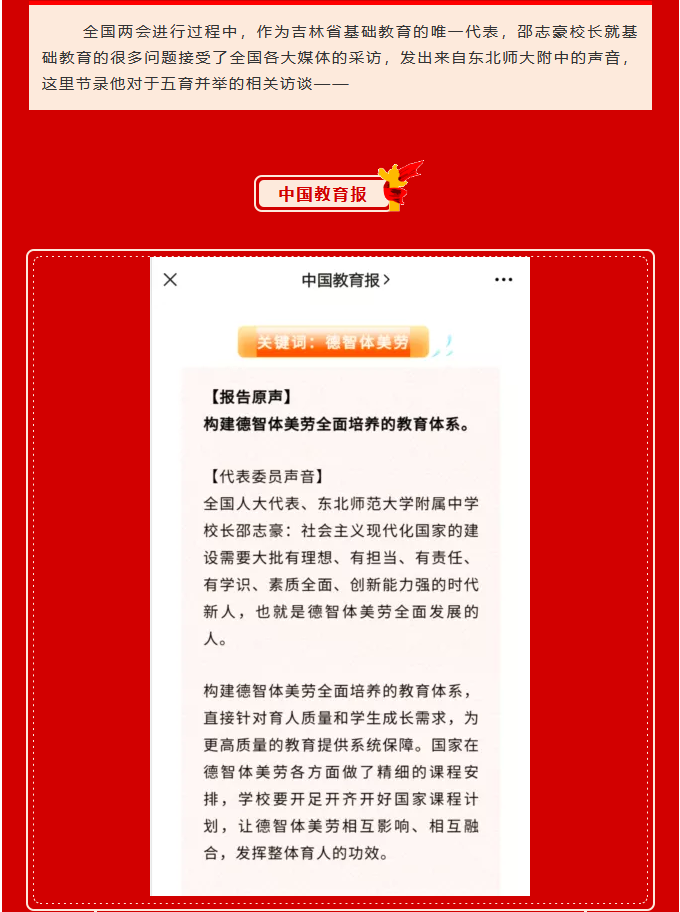 全国两会进行过程中，作为吉林省基础教育的唯一代表，邵志豪校长就基础教育的很多问题接受了全国各大媒体的采访，发出来自东北师大附中的声音，这里节录他对于五育并举的相关访谈——

中国教育报

×　中国教育报 >　···

关键词：德智体美劳

【报告原声】
构建德智体美劳全面培养的教育体系。

【代表委员声音】
全国人大代表、东北师范大学附属中学校长邵志豪：社会主义现代化国家的建设需要大批有理想、有担当、有责任、有学识、素质全面、创新能力强的时代新人，也就是德智体美劳全面发展的人。

构建德智体美劳全面培养的教育体系，直接针对育人质量和学生成长需求，为更高质量的教育提供系统保障。国家在德智体美劳各方面做了精细的课程安排，学校要开足开齐开好国家课程计划，让德智体美劳相互影响、相互融合，发挥整体育人的功效。